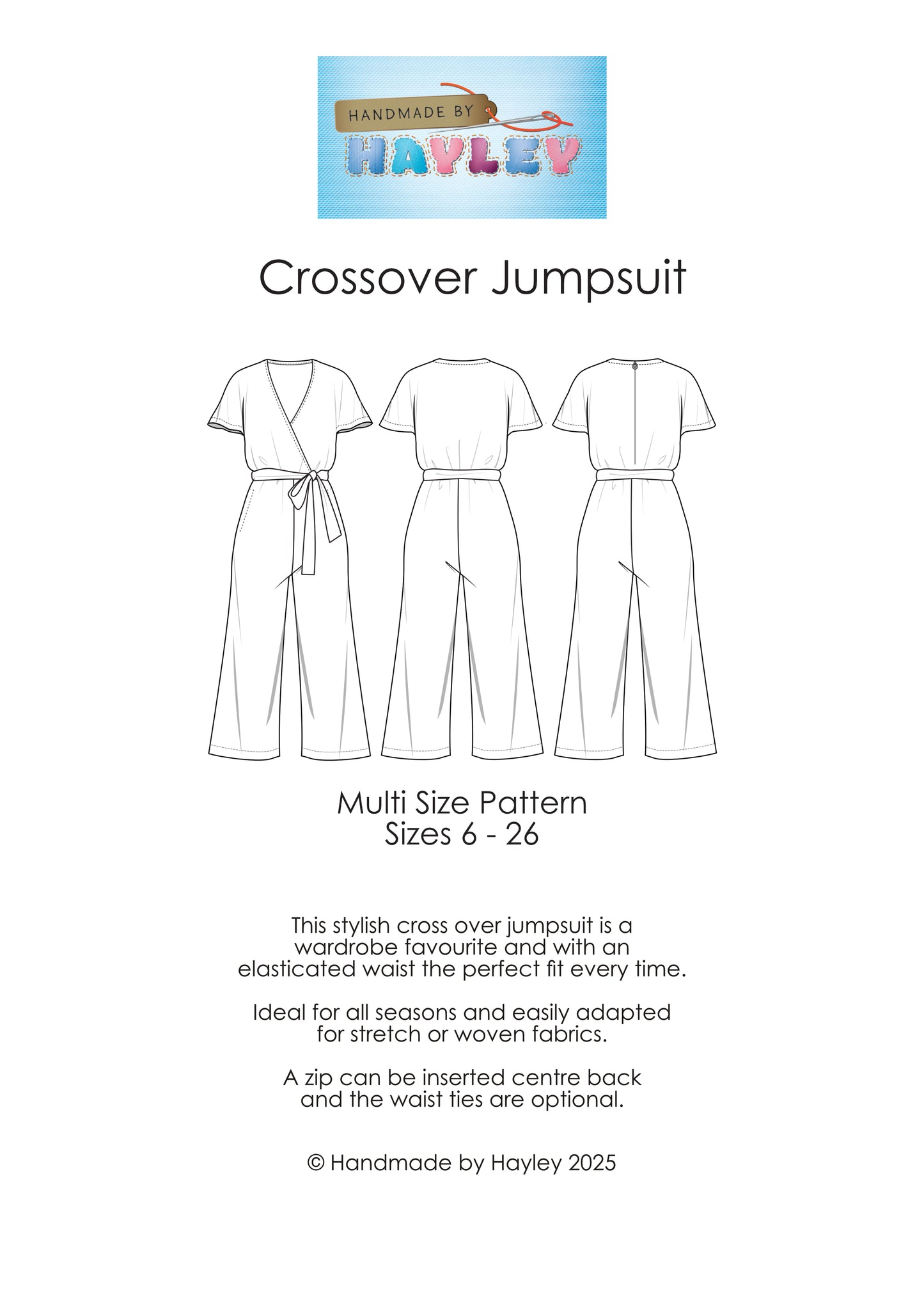 HANDMADE BY
HAYLEY

Crossover Jumpsuit

Multi Size Pattern
Sizes 6 - 26

This stylish cross over jumpsuit is a wardrobe favourite and with an elasticated waist the perfect fit every time.

Ideal for all seasons and easily adapted for stretch or woven fabrics.

A zip can be inserted centre back and the waist ties are optional.

© Handmade by Hayley 2025